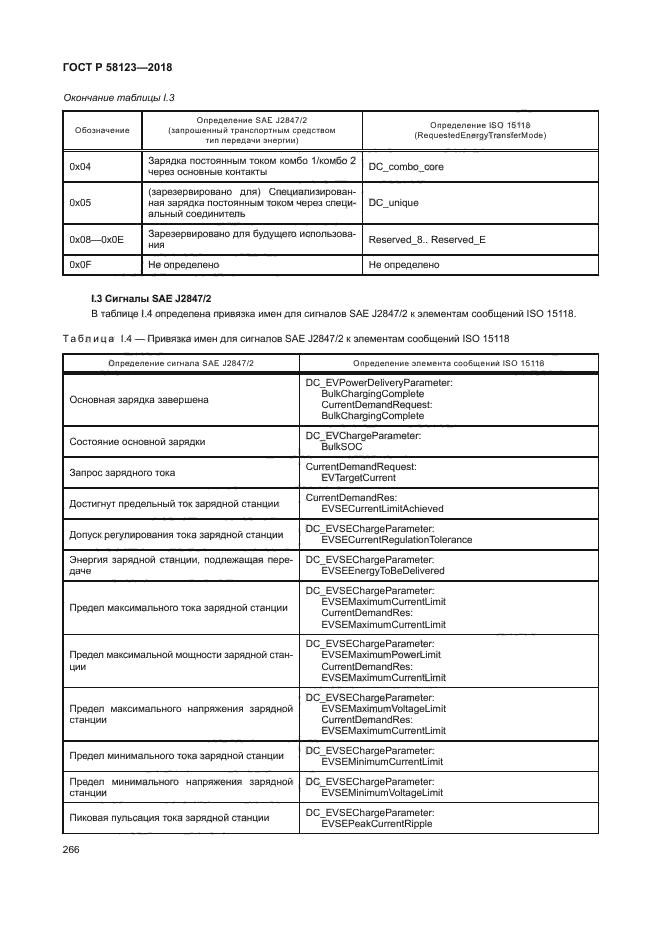 ГОСТ Р 58123—2018

Окончание таблицы I.3

| Обозначение | Определение SAE J2847/2 (запрошенный транспортным средством тип передачи энергии) | Определение ISO 15118 (RequestedEnergyTransferMode) |
|---|---|---|
| 0x04 | Зарядка постоянным током комбо 1/комбо 2 через основные контакты | DC_combo_core |
| 0x05 | (зарезервировано для) Специализированная зарядка постоянным током через специальный соединитель | DC_unique |
| 0x08—0x0E | Зарезервировано для будущего использования | Reserved_8.. Reserved_E |
| 0x0F | Не определено | Не определено |

I.3 Сигналы SAE J2847/2

В таблице I.4 определена привязка имен для сигналов SAE J2847/2 к элементам сообщений ISO 15118.

Таблица I.4 — Привязка имен для сигналов SAE J2847/2 к элементам сообщений ISO 15118

| Определение сигнала SAE J2847/2 | Определение элемента сообщений ISO 15118 |
|---|---|
| Основная зарядка завершена | DC_EVPowerDeliveryParameter: BulkChargingComplete CurrentDemandRequest: BulkChargingComplete |
| Состояние основной зарядки | DC_EVChargeParameter: BulkSOC |
| Запрос зарядного тока | CurrentDemandRequest: EVTargetCurrent |
| Достигнут предельный ток зарядной станции | CurrentDemandRes: EVSECurrentLimitAchieved |
| Допуск регулирования тока зарядной станции | DC_EVSEChargeParameter: EVSECurrentRegulationTolerance |
| Энергия зарядной станции, подлежащая передаче | DC_EVSEChargeParameter: EVSEEnergyToBeDelivered |
| Предел максимального тока зарядной станции | DC_EVSEChargeParameter: EVSEMaximumCurrentLimit CurrentDemandRes: EVSEMaximumCurrentLimit |
| Предел максимальной мощности зарядной станции | DC_EVSEChargeParameter: EVSEMaximumPowerLimit CurrentDemandRes: EVSEMaximumCurrentLimit |
| Предел максимального напряжения зарядной станции | DC_EVSEChargeParameter: EVSEMaximumVoltageLimit CurrentDemandRes: EVSEMaximumCurrentLimit |
| Предел минимального тока зарядной станции | DC_EVSEChargeParameter: EVSEMinimumCurrentLimit |
| Предел минимального напряжения зарядной станции | DC_EVSEChargeParameter: EVSEMinimumVoltageLimit |
| Пиковая пульсация тока зарядной станции | DC_EVSEChargeParameter: EVSEPeakCurrentRipple |

266